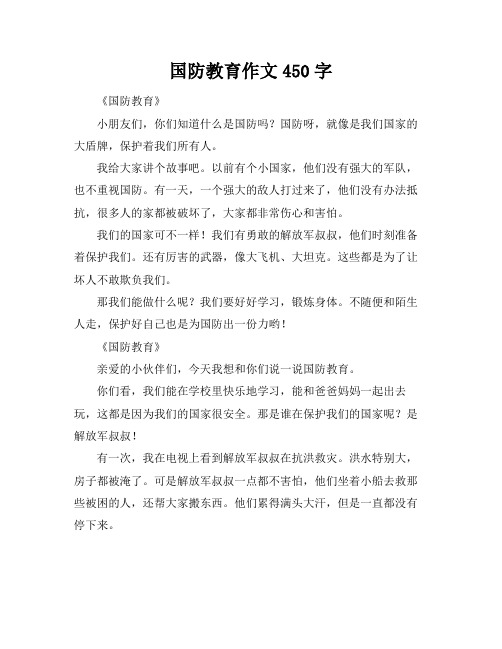 国防教育作文450字

《国防教育》

小朋友们，你们知道什么是国防吗？国防呀，就像是我们国家的大盾牌，保护着我们所有人。

我给大家讲个故事吧。以前有个小国家，他们没有强大的军队，也不重视国防。有一天，一个强大的敌人打过来了，他们没有办法抵抗，很多人的家都被破坏了，大家都非常伤心和害怕。

我们的国家可不一样！我们有勇敢的解放军叔叔，他们时刻准备着保护我们。还有厉害的武器，像大飞机、大坦克。这些都是为了让坏人不敢欺负我们。

那我们能做什么呢？我们要好好学习，锻炼身体。不随便和陌生人走，保护好自己也是为国防出一份力哟！

《国防教育》

亲爱的小伙伴们，今天我想和你们说一说国防教育。

你们看，我们能在学校里快乐地学习，能和爸爸妈妈一起出去玩，这都是因为我们的国家很安全。那是谁在保护我们的国家呢？是解放军叔叔！

有一次，我在电视上看到解放军叔叔在抗洪救灾。洪水特别大，房子都被淹了。可是解放军叔叔一点都不害怕，他们坐着小船去救那些被困的人，还帮大家搬东西。他们累得满头大汗，但是一直都没有停下来。